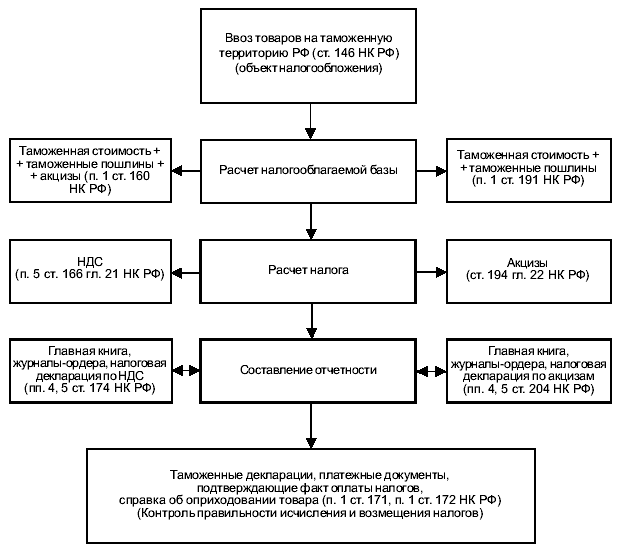 Ввоз товаров на таможенную территорию РФ (ст. 146 НК РФ) (объект налогообложения)

Таможенная стоимость + + таможенные пошлины + + акцизы (п. 1 ст. 160 НК РФ)

Расчет налогооблагаемой базы

Таможенная стоимость + + таможенные пошлины (п. 1 ст. 191 НК РФ)

НДС (п. 5 ст. 166 гл. 21 НК РФ)

Расчет налога

Акцизы (ст. 194 гл. 22 НК РФ)

Главная книга, журналы-ордера, налоговая декларация по НДС (пп. 4, 5 ст. 174 НК РФ)

Составление отчетности

Главная книга, журналы-ордера, налоговая декларация по акцизам (пп. 4, 5 ст. 204 НК РФ)

Таможенные декларации, платежные документы, подтверждающие факт оплаты налогов, справка об оприходовании товара (п. 1 ст. 171, п. 1 ст. 172 НК РФ) (Контроль правильности исчисления и возмещения налогов)